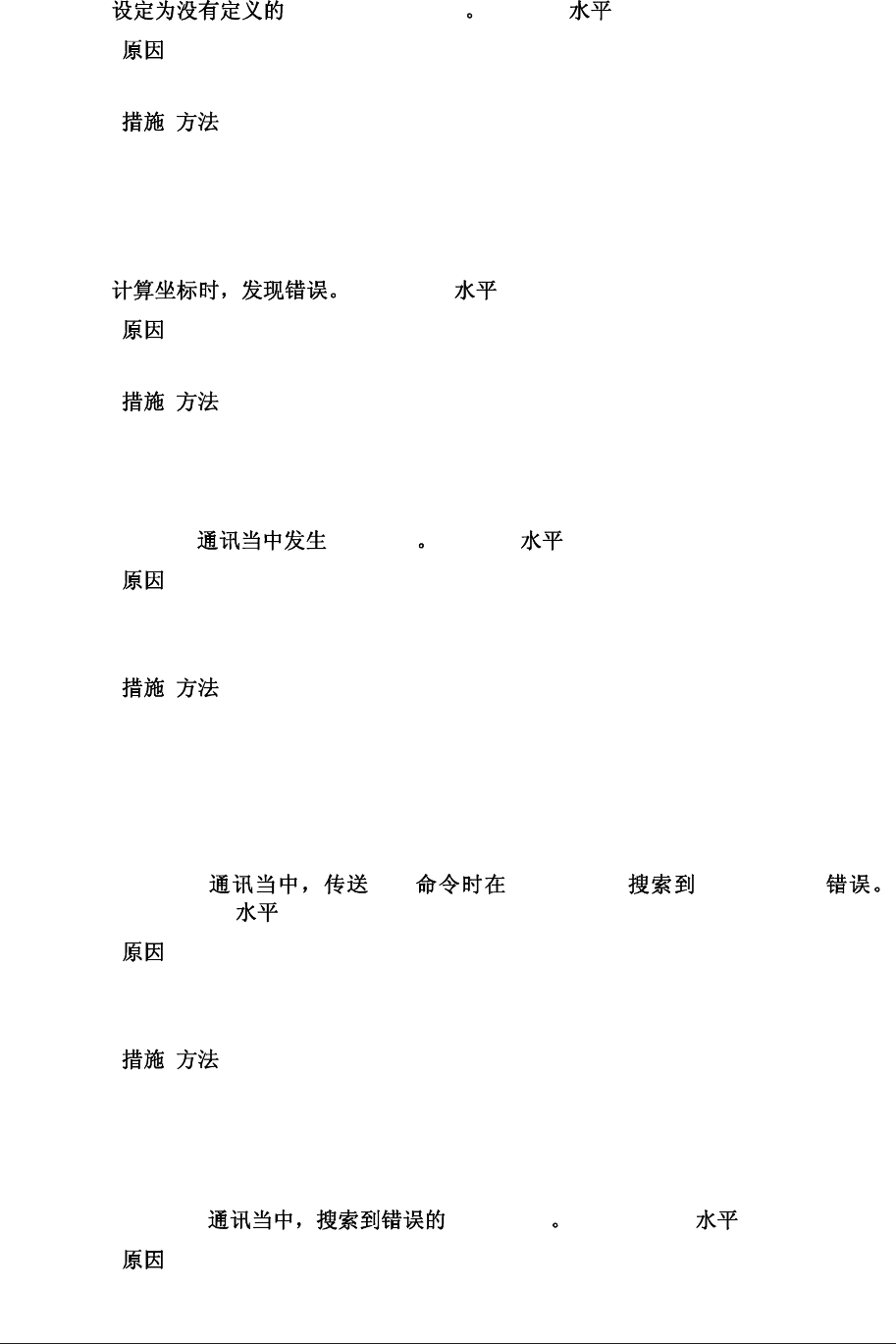 设定为没有定义的 。 水平

原因

措施 方法

计算坐标时，发现错误。 水平

原因

措施 方法

通讯当中发生 。 水平

原因

措施 方法

通讯当中，传送 命令时在 搜索到 错误。 水平

原因

措施 方法

通讯当中，搜索到错误的 。 水平

原因